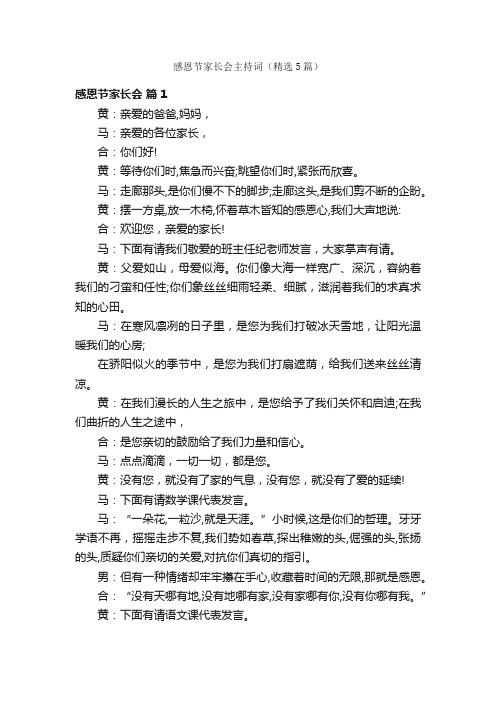 感恩节家长会主持词（精选5篇）

感恩节家长会 篇1

黄：亲爱的爸爸,妈妈，

马：亲爱的各位家长，

合：你们好!

黄：等待你们时,焦急而兴奋;眺望你们时,紧张而欣喜。

马：走廊那头,是你们慢不下的脚步;走廊这头,是我们剪不断的企盼。

黄：摆一方桌,放一木椅,怀着草木皆知的感恩心,我们大声地说:

合：欢迎您，亲爱的家长!

马：下面有请我们敬爱的班主任纪老师发言，大家掌声有请。

黄：父爱如山，母爱似海。你们像大海一样宽广、深沉，容纳着我们的刁蛮和任性;你们象丝丝细雨轻柔、细腻，滋润着我们的求真求知的心田。

马：在寒风凛冽的日子里，是您为我们打破冰天雪地，让阳光温暖我们的心房;

在骄阳似火的季节中，是您为我们打扇遮荫，给我们送来丝丝清凉。

黄：在我们漫长的人生之旅中，是您给予了我们关怀和启迪;在我们曲折的人生之途中，

合：是您亲切的鼓励给了我们力量和信心。

马：点点滴滴，一切一切，都是您。

黄：没有您，就没有了家的气息，没有您，就没有了爱的延续!

马：下面有请数学课代表发言。

马：“一朵花,一粒沙,就是天涯。”小时候,这是你们的哲理。牙牙学语不再，摇摇走步不复,我们势如春草,探出稚嫩的头,倔强的头,张扬的头,质疑你们亲切的关爱,对抗你们真切的指引。

男：但有一种情绪却牢牢攥在手心,收藏着时间的无限,那就是感恩。

合：“没有天哪有地,没有地哪有家,没有家哪有你,没有你哪有我。”

黄：下面有请语文课代表发言。